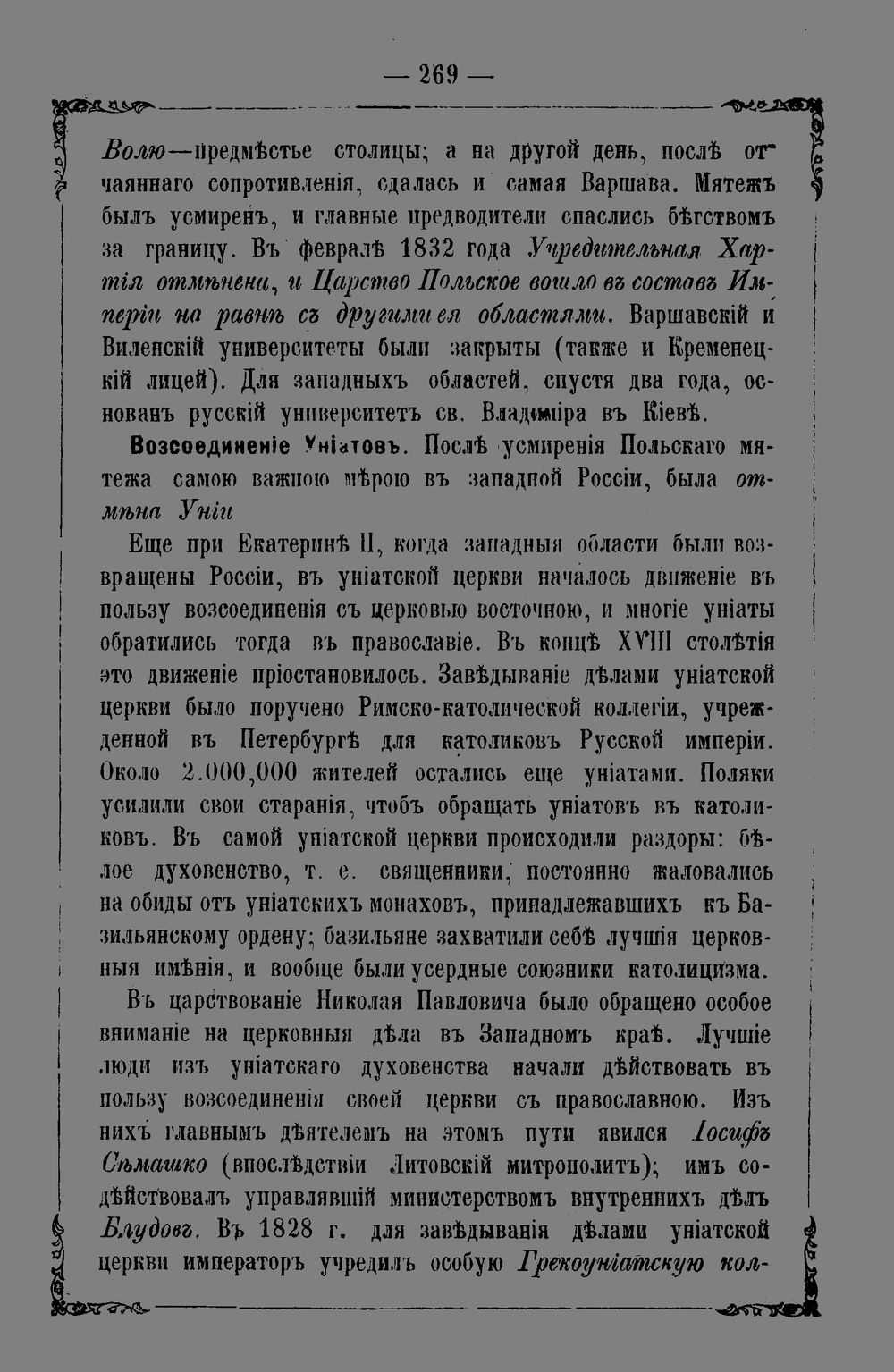 — 269 —

Волю—предмѣстье столицы; а на другой день, послѣ отчаяннаго сопротивленія, сдалась и самая Варшава. Мятежъ былъ усмиренъ, и главные предводители спаслись бѣгствомъ за границу. Въ февралѣ 1832 года Учредительная Хартія отмѣнена, и Царство Польское вошло въ составъ Имперіи на равнѣ съ другими ея областями. Варшавскій и Виленскій университеты были закрыты (также и Кременецкій лицей). Для западныхъ областей, спустя два года, основанъ русскій университетъ св. Владиміра въ Кіевѣ.

Возсоединеніе Уніатовъ. Послѣ усмиренія Польскаго мятежа самою важною мѣрою въ западной Россіи, была отмѣна Уніи

Еще при Екатеринѣ II, когда западныя области были возвращены Россіи, въ уніатской церкви началось движеніе въ пользу возсоединенія съ церковью восточною, и многіе уніаты обратились тогда въ православіе. Въ концѣ XVIII столѣтія это движеніе пріостановилось. Завѣдываніе дѣлами уніатской церкви было поручено Римско-католической коллегіи, учрежденной въ Петербургѣ для католиковъ Русской имперіи. Около 2.000,000 жителей остались еще уніатами. Поляки усилили свои старанія, чтобъ обращать уніатовъ въ католиковъ. Въ самой уніатской церкви происходили раздоры: бѣлое духовенство, т. е. священники, постоянно жаловались на обиды отъ уніатскихъ монаховъ, принадлежавшихъ къ Базильянскому ордену; базильяне захватили себѣ лучшія церковныя имѣнія, и вообще были усердные союзники католицизма.

Въ царствованіе Николая Павловича было обращено особое вниманіе на церковныя дѣла въ Западномъ краѣ. Лучшіе люди изъ уніатскаго духовенства начали дѣйствовать въ пользу возсоединенія своей церкви съ православною. Изъ нихъ главнымъ дѣятелемъ на этомъ пути явился Іосифъ Сѣмашко (впослѣдствіи Литовскій митрополитъ); имъ содѣйствовалъ управлявшій министерствомъ внутреннихъ дѣлъ Блудовъ. Въ 1828 г. для завѣдыванія дѣлами уніатской церкви императоръ учредилъ особую Грекоуніатскую кол-